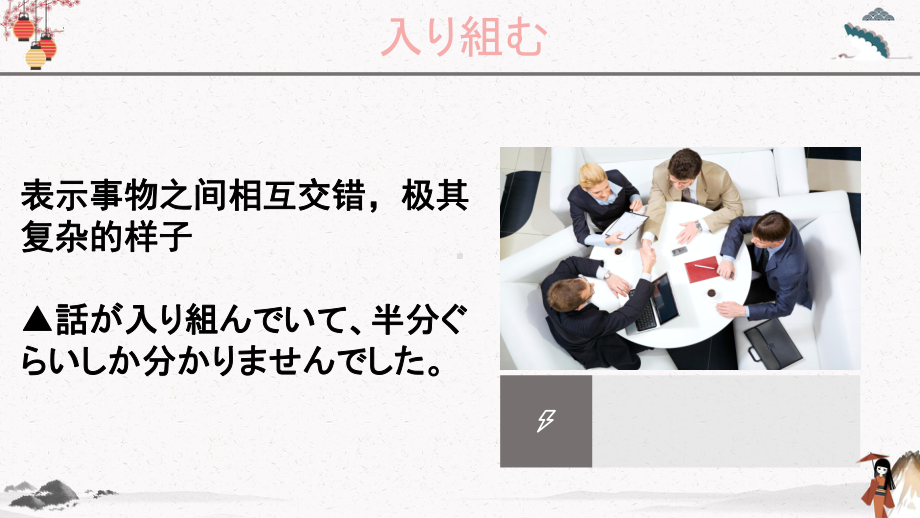 入り組む

表示事物之间相互交错，极其复杂的样子

▲話が入り組んでいて、半分ぐらいしか分かりませんでした。